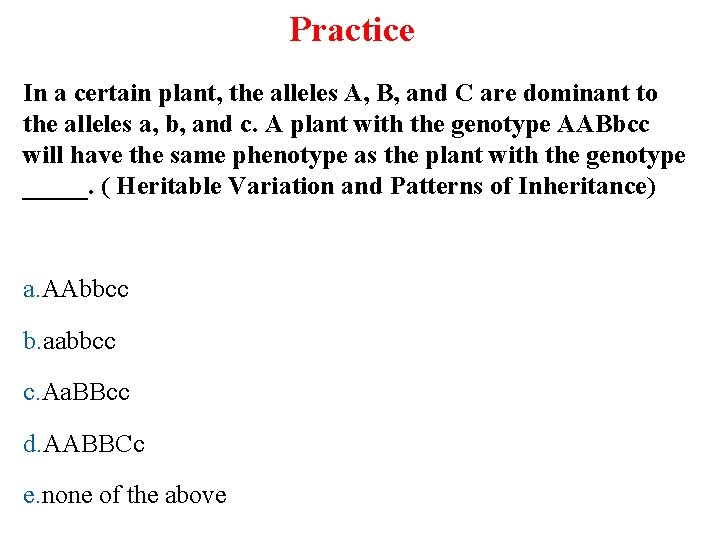 Practice

In a certain plant, the alleles A, B, and C are dominant to the alleles a, b, and c. A plant with the genotype AABbcc will have the same phenotype as the plant with the genotype _____. ( Heritable Variation and Patterns of Inheritance)

a.AAbbcc

b.aabbcc

c.AaBBcc

d.AABBCc

e.none of the above